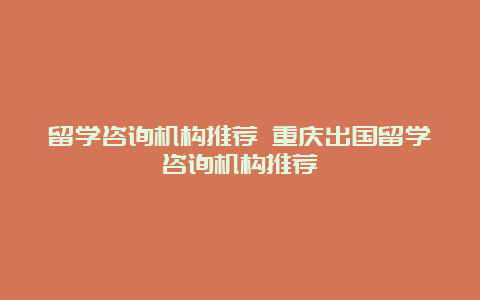 留学咨询机构推荐 重庆出国留学咨询机构推荐